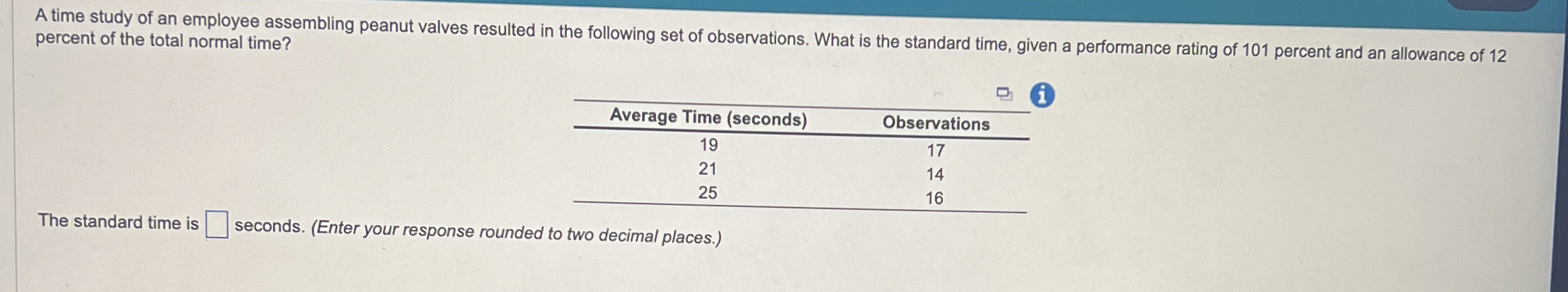 A time study of an employee assembling peanut valves resulted in the following set of observations. What is the standard time, given a performance rating of 101 percent and an allowance of 12 percent of the total normal time?

| Average Time (seconds) | Observations |
|---|---|
| 19 | 17 |
| 21 | 14 |
| 25 | 16 |

The standard time is ☐ seconds. (Enter your response rounded to two decimal places.)